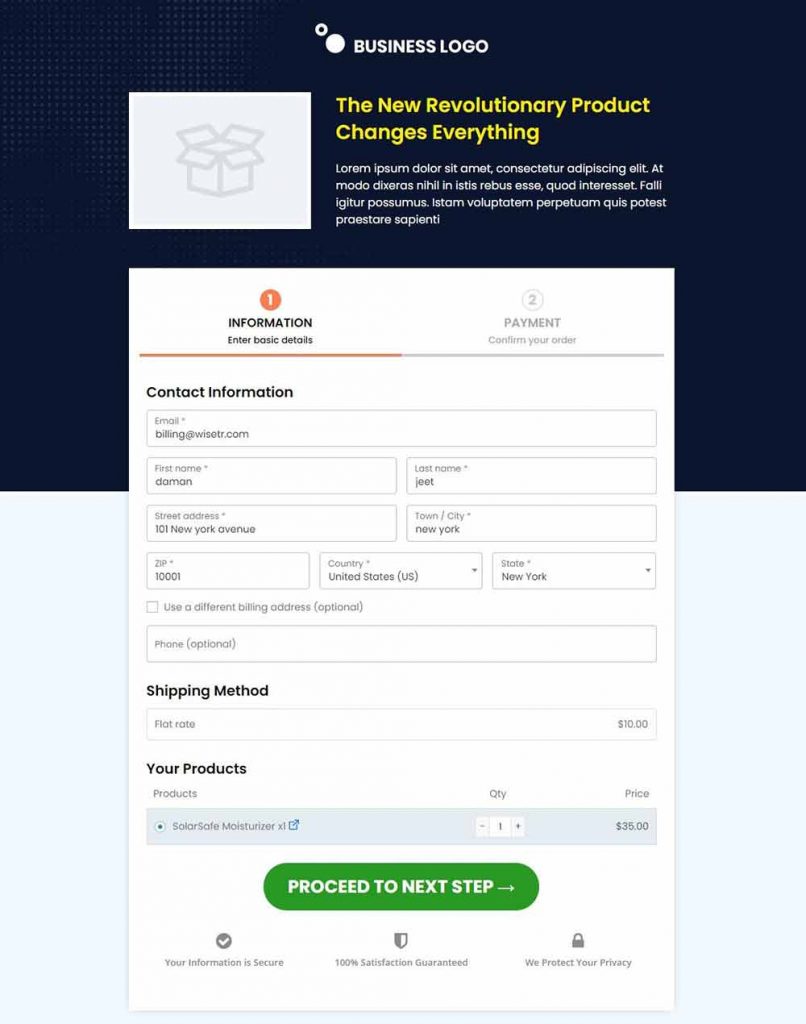 BUSINESS LOGO

The New Revolutionary Product Changes Everything

Lorem ipsum dolor sit amet, consectetur adipiscing elit. At modo dixeras nihil in istis rebus esse, quod interesset. Falli igitur possumus. Istam voluptatem perpetuam quis potest praestare sapienti

1
INFORMATION
Enter basic details

2
PAYMENT
Confirm your order

Contact Information

Email *
billing@wisetr.com

First name *
daman

Last name *
jeet

Street address *
101 New york avenue

Town / City *
new york

ZIP *
10001

Country *
United States (US)

State *
New York

Use a different billing address (optional)

Phone (optional)

Shipping Method

Flat rate $10.00

Your Products

| Products | Qty | Price |
|---|---|---|
| SolarSafe Moisturizer x1 | - 1 + | $35.00 |

PROCEED TO NEXT STEP →

Your Information is Secure

100% Satisfaction Guaranteed

We Protect Your Privacy